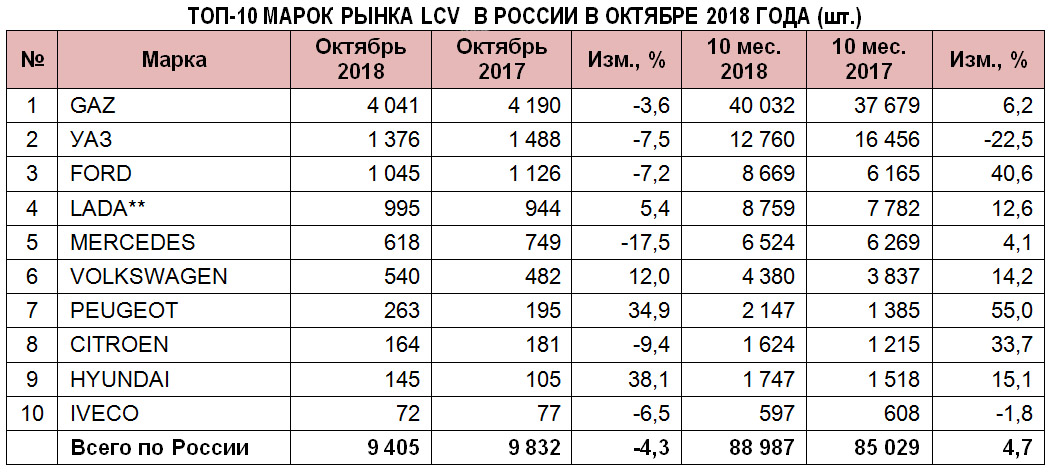 ТОП-10 МАРОК РЫНКА LCV В РОССИИ В ОКТЯБРЕ 2018 ГОДА (шт.)

| № | Марка | Октябрь 2018 | Октябрь 2017 | Изм., % | 10 мес. 2018 | 10 мес. 2017 | Изм., % |
|---|---|---|---|---|---|---|---|
| 1 | GAZ | 4 041 | 4 190 | -3,6 | 40 032 | 37 679 | 6,2 |
| 2 | УАЗ | 1 376 | 1 488 | -7,5 | 12 760 | 16 456 | -22,5 |
| 3 | FORD | 1 045 | 1 126 | -7,2 | 8 669 | 6 165 | 40,6 |
| 4 | LADA** | 995 | 944 | 5,4 | 8 759 | 7 782 | 12,6 |
| 5 | MERCEDES | 618 | 749 | -17,5 | 6 524 | 6 269 | 4,1 |
| 6 | VOLKSWAGEN | 540 | 482 | 12,0 | 4 380 | 3 837 | 14,2 |
| 7 | PEUGEOT | 263 | 195 | 34,9 | 2 147 | 1 385 | 55,0 |
| 8 | CITROEN | 164 | 181 | -9,4 | 1 624 | 1 215 | 33,7 |
| 9 | HYUNDAI | 145 | 105 | 38,1 | 1 747 | 1 518 | 15,1 |
| 10 | IVECO | 72 | 77 | -6,5 | 597 | 608 | -1,8 |
|  | Всего по России | 9 405 | 9 832 | -4,3 | 88 987 | 85 029 | 4,7 |